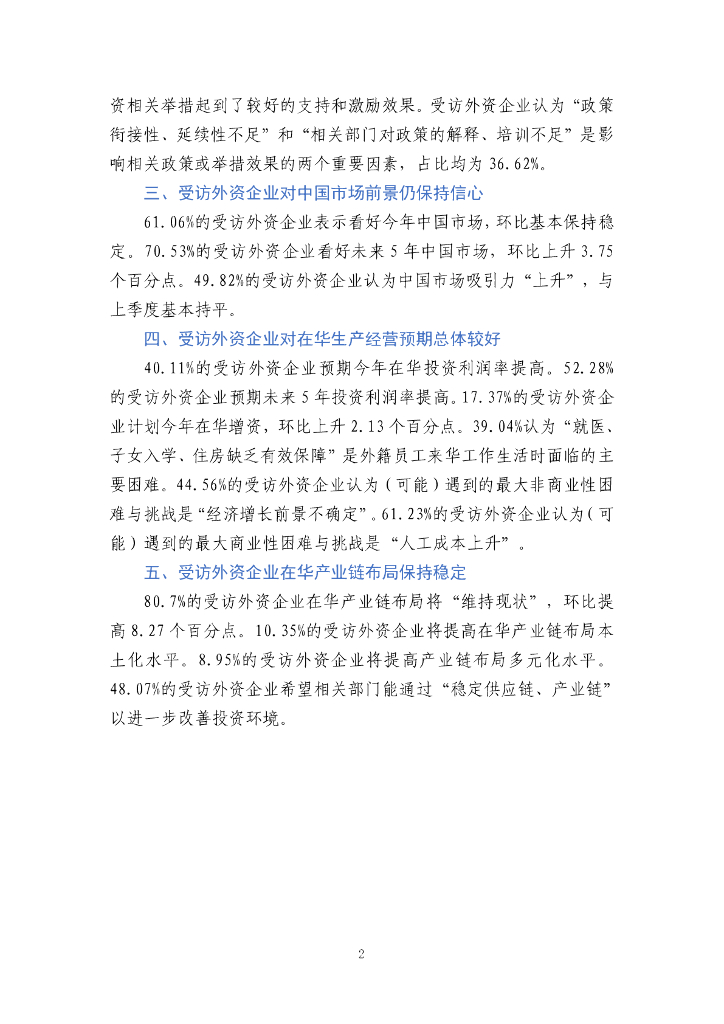 资相关举措起到了较好的支持和激励效果。受访外资企业认为“政策衔接性、延续性不足”和“相关部门对政策的解释、培训不足”是影响相关政策或举措效果的两个重要因素，占比均为 36.62%。

三、受访外资企业对中国市场前景仍保持信心

61.06%的受访外资企业表示看好今年中国市场，环比基本保持稳定。70.53%的受访外资企业看好未来 5 年中国市场，环比上升 3.75 个百分点。49.82%的受访外资企业认为中国市场吸引力“上升”，与上季度基本持平。

四、受访外资企业对在华生产经营预期总体较好

40.11%的受访外资企业预期今年在华投资利润率提高。52.28%的受访外资企业预期未来 5 年投资利润率提高。17.37%的受访外资企业计划今年在华增资，环比上升 2.13 个百分点。39.04%认为“就医、子女入学、住房缺乏有效保障”是外籍员工来华工作生活时面临的主要困难。44.56%的受访外资企业认为（可能）遇到的最大非商业性困难与挑战是“经济增长前景不确定”。61.23%的受访外资企业认为（可能）遇到的最大商业性困难与挑战是“人工成本上升”。

五、受访外资企业在华产业链布局保持稳定

80.7%的受访外资企业在华产业链布局将“维持现状”，环比提高 8.27 个百分点。10.35%的受访外资企业将提高在华产业链布局本土化水平。8.95%的受访外资企业将提高产业链布局多元化水平。48.07%的受访外资企业希望相关部门能通过“稳定供应链、产业链”以进一步改善投资环境。

2